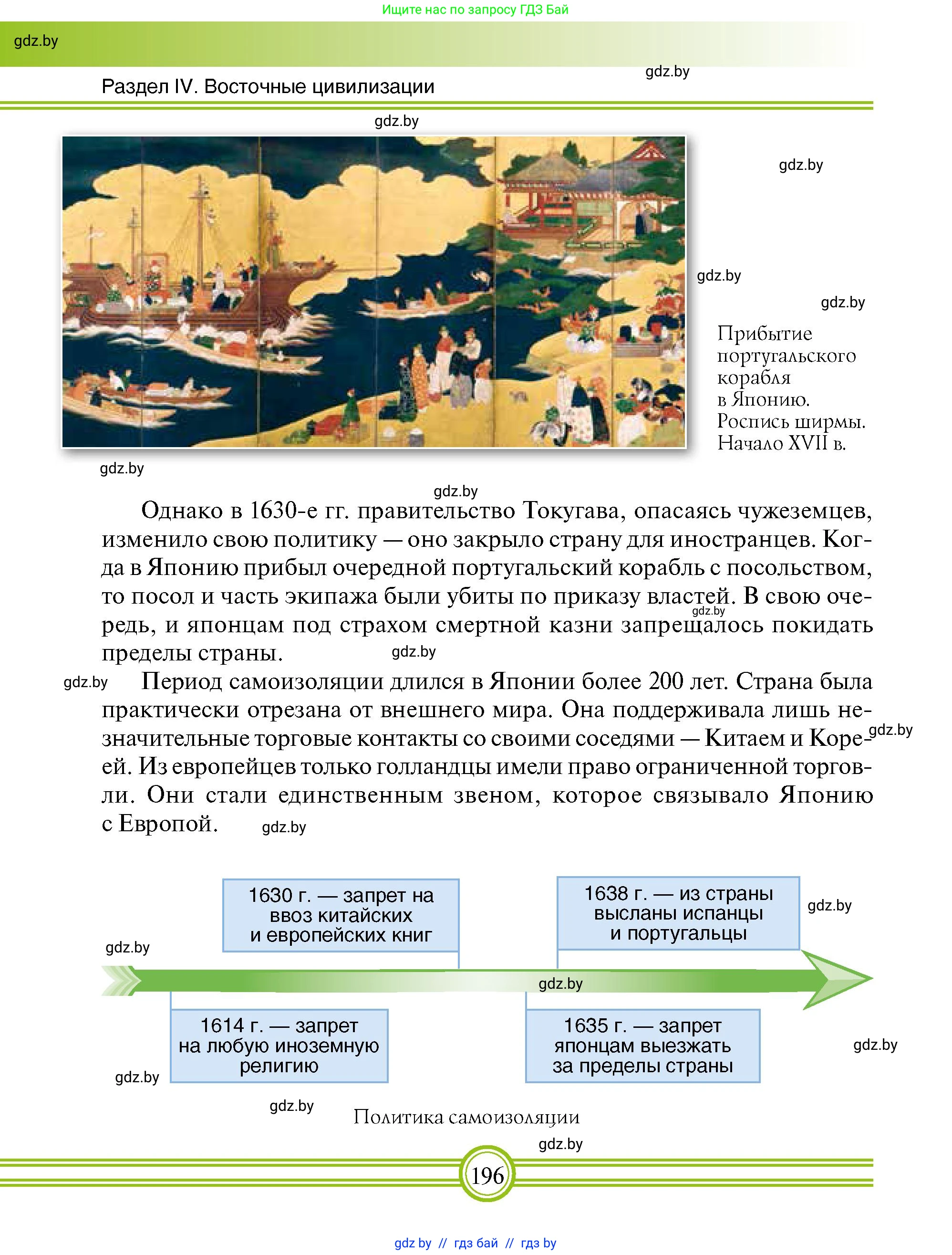 Ищите нас по запросу ГДЗ Бай

gdz.by

Раздел IV. Восточные цивилизации

gdz.by

gdz.by

gdz.by

gdz.by

gdz.by

Прибытие португальского корабля в Японию. Роспись ширмы. Начало XVII в.

gdz.by

gdz.by

Однако в 1630-е гг. правительство Токугава, опасаясь чужеземцев, изменило свою политику — оно закрыло страну для иностранцев. Когда в Японию прибыл очередной португальский корабль с посольством, то посол и часть экипажа были убиты по приказу властей. В свою очередь, и японцам под страхом смертной казни запрещалось покидать пределы страны.

gdz.by

gdz.by

gdz.by

Период самоизоляции длился в Японии более 200 лет. Страна была практически отрезана от внешнего мира. Она поддерживала лишь незначительные торговые контакты со своими соседями — Китаем и Кореей. Из европейцев только голландцы имели право ограниченной торговли. Они стали единственным звеном, которое связывало Японию с Европой.

gdz.by

gdz.by

1630 г. — запрет на ввоз китайских и европейских книг

1638 г. — из страны высланы испанцы и португальцы

gdz.by

gdz.by

gdz.by

1614 г. — запрет на любую иноземную религию

1635 г. — запрет японцам выезжать за пределы страны

gdz.by

gdz.by

gdz.by

Политика самоизоляции

gdz.by

196

gdz by // гдз бай // гдз by